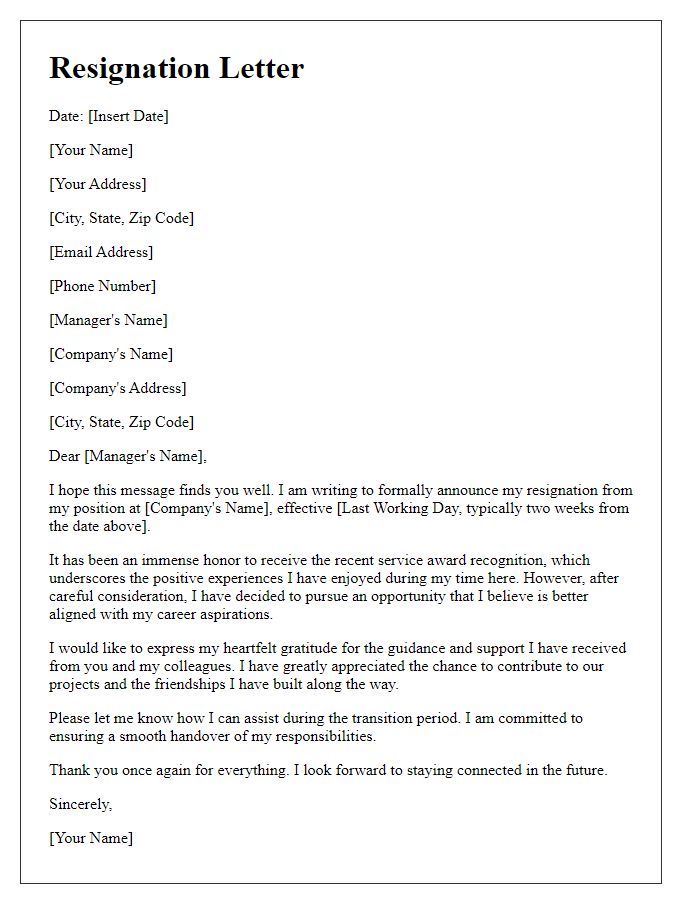 Resignation Letter

Date: [Insert Date]

[Your Name]

[Your Address]

[City, State, Zip Code]

[Email Address]

[Phone Number]

[Manager's Name]

[Company's Name]

[Company's Address]

[City, State, Zip Code]

Dear [Manager's Name],

I hope this message finds you well. I am writing to formally announce my resignation from my position at [Company's Name], effective [Last Working Day, typically two weeks from the date above].

It has been an immense honor to receive the recent service award recognition, which underscores the positive experiences I have enjoyed during my time here. However, after careful consideration, I have decided to pursue an opportunity that I believe is better aligned with my career aspirations.

I would like to express my heartfelt gratitude for the guidance and support I have received from you and my colleagues. I have greatly appreciated the chance to contribute to our projects and the friendships I have built along the way.

Please let me know how I can assist during the transition period. I am committed to ensuring a smooth handover of my responsibilities.

Thank you once again for everything. I look forward to staying connected in the future.

Sincerely,

[Your Name]